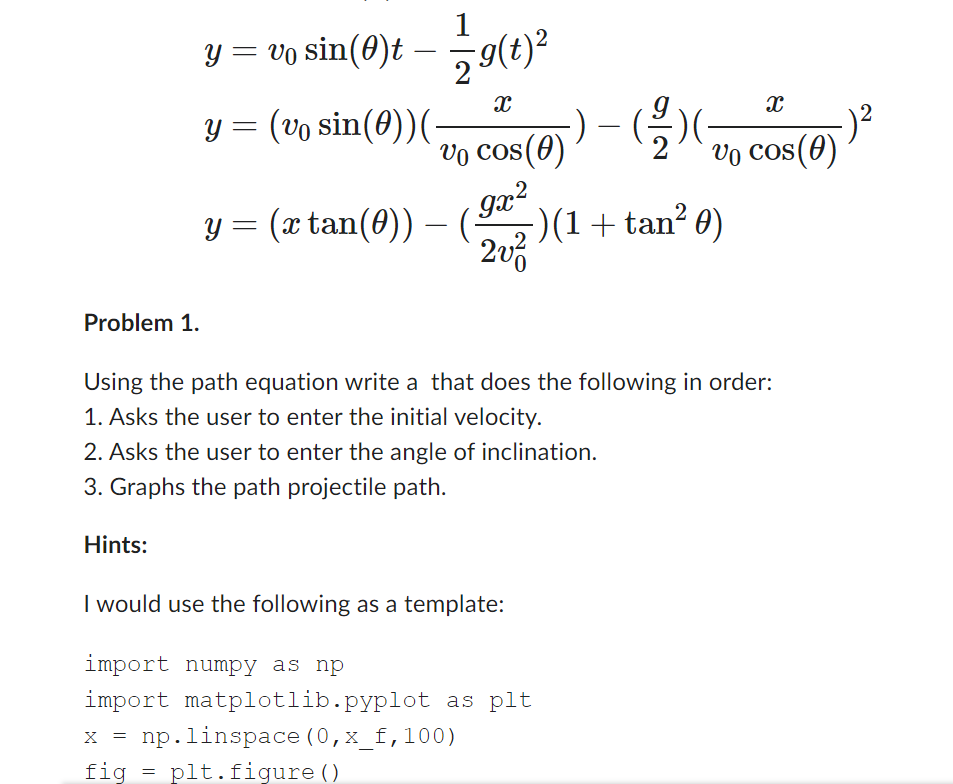 $y = v_0 \sin(\theta)t - \frac{1}{2}g(t)^2$

$y = (v_0 \sin(\theta))(\frac{x}{v_0 \cos(\theta)}) - (\frac{g}{2})(\frac{x}{v_0 \cos(\theta)})^2$

$y = (x \tan(\theta)) - (\frac{gx^2}{2v_0^2})(1 + \tan^2 \theta)$

Problem 1.

Using the path equation write a  that does the following in order:
1. Asks the user to enter the initial velocity.
2. Asks the user to enter the angle of inclination.
3. Graphs the path projectile path.

Hints:

I would use the following as a template:

import numpy as np
import matplotlib.pyplot as plt
x = np.linspace(0,x_f,100)
fig = plt.figure()